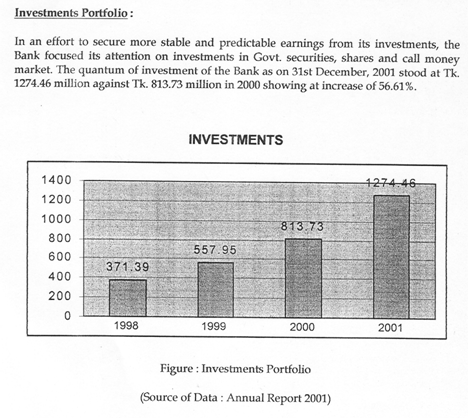 Investments Portfolio :

In an effort to secure more stable and predictable earnings from its investments, the Bank focused its attention on investments in Govt. securities, shares and call money market. The quantum of investment of the Bank as on 31st December, 2001 stood at Tk. 1274.46 million against Tk. 813.73 million in 2000 showing at increase of 56.61%.

INVESTMENTS

1400
1200
1000
800
600
400
200
0

371.39
557.95
813.73
1274.46

1998
1999
2000
2001

Figure : Investments Portfolio

(Source of Data : Annual Report 2001)